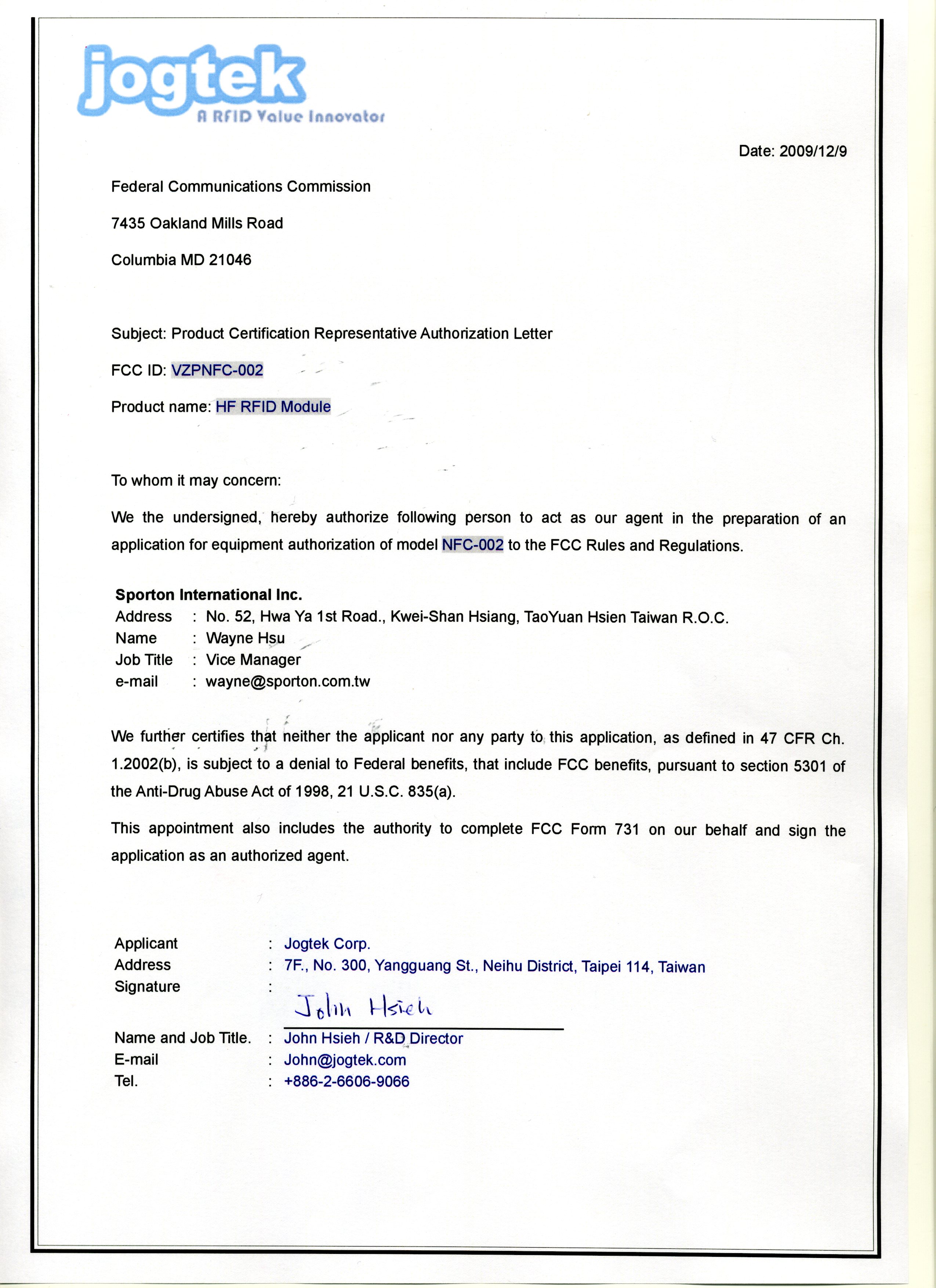 jogtek
A RFID Value Innovator

Date: 2009/12/9

Federal Communications Commission

7435 Oakland Mills Road

Columbia MD 21046

Subject: Product Certification Representative Authorization Letter

FCC ID: VZPNFC-002

Product name: HF RFID Module

To whom it may concern:

We the undersigned, hereby authorize following person to act as our agent in the preparation of an application for equipment authorization of model NFC-002 to the FCC Rules and Regulations.

Sporton International Inc.
Address : No. 52, Hwa Ya 1st Road., Kwei-Shan Hsiang, TaoYuan Hsien Taiwan R.O.C.
Name : Wayne Hsu
Job Title : Vice Manager
e-mail : wayne@sporton.com.tw

We further certifies that neither the applicant nor any party to this application, as defined in 47 CFR Ch. 1.2002(b), is subject to a denial to Federal benefits, that include FCC benefits, pursuant to section 5301 of the Anti-Drug Abuse Act of 1998, 21 U.S.C. 835(a).

This appointment also includes the authority to complete FCC Form 731 on our behalf and sign the application as an authorized agent.

Applicant : Jogtek Corp.
Address : 7F., No. 300, Yangguang St., Neihu District, Taipei 114, Taiwan
Signature : John Hsieh
Name and Job Title. : John Hsieh / R&D Director
E-mail : John@jogtek.com
Tel. : +886-2-6606-9066